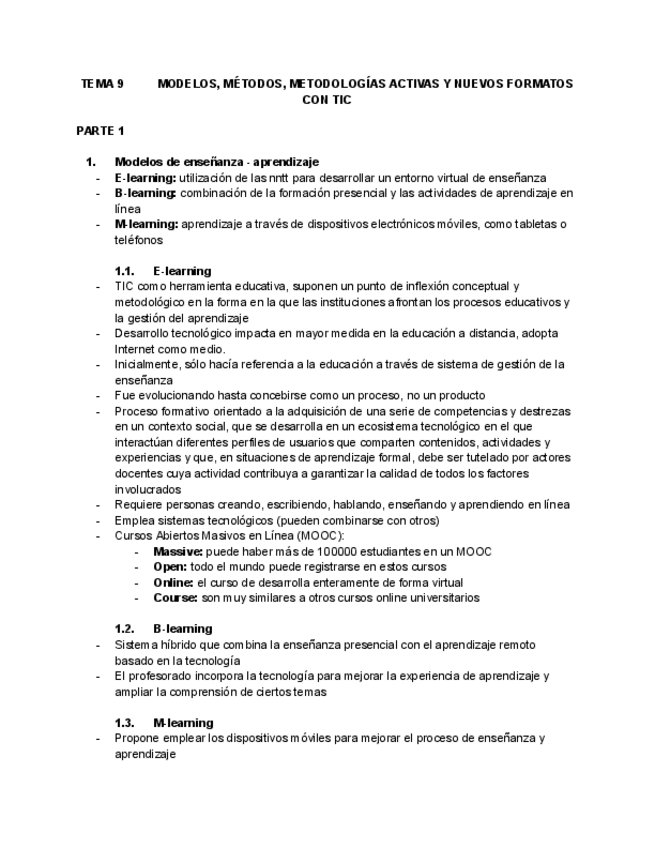 TEMA 9 MODELOS, MÉTODOS, METODOLOGÍAS ACTIVAS Y NUEVOS FORMATOS CON TIC

PARTE 1

1. Modelos de enseñanza - aprendizaje
- E-learning: utilización de las nntt para desarrollar un entorno virtual de enseñanza
- B-learning: combinación de la formación presencial y las actividades de aprendizaje en línea
- M-learning: aprendizaje a través de dispositivos electrónicos móviles, como tabletas o teléfonos

1.1. E-learning
- TIC como herramienta educativa, suponen un punto de inflexión conceptual y metodológico en la forma en la que las instituciones afrontan los procesos educativos y la gestión del aprendizaje
- Desarrollo tecnológico impacta en mayor medida en la educación a distancia, adopta Internet como medio.
- Inicialmente, sólo hacía referencia a la educación a través de sistema de gestión de la enseñanza
- Fue evolucionando hasta concebirse como un proceso, no un producto
- Proceso formativo orientado a la adquisición de una serie de competencias y destrezas en un contexto social, que se desarrolla en un ecosistema tecnológico en el que interactúan diferentes perfiles de usuarios que comparten contenidos, actividades y experiencias y que, en situaciones de aprendizaje formal, debe ser tutelado por actores docentes cuya actividad contribuya a garantizar la calidad de todos los factores involucrados
- Requiere personas creando, escribiendo, hablando, enseñando y aprendiendo en línea
- Emplea sistemas tecnológicos (pueden combinarse con otros)
- Cursos Abiertos Masivos en Línea (MOOC):
  - Massive: puede haber más de 100000 estudiantes en un MOOC
  - Open: todo el mundo puede registrarse en estos cursos
  - Online: el curso de desarrolla enteramente de forma virtual
  - Course: son muy similares a otros cursos online universitarios

1.2. B-learning
- Sistema híbrido que combina la enseñanza presencial con el aprendizaje remoto basado en la tecnología
- El profesorado incorpora la tecnología para mejorar la experiencia de aprendizaje y ampliar la comprensión de ciertos temas

1.3. M-learning
- Propone emplear los dispositivos móviles para mejorar el proceso de enseñanza y aprendizaje